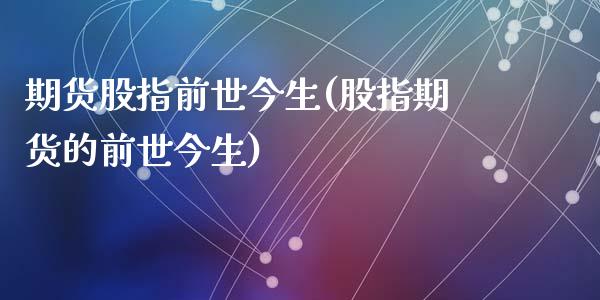 期货股指前世今生(股指期货的前世今生)